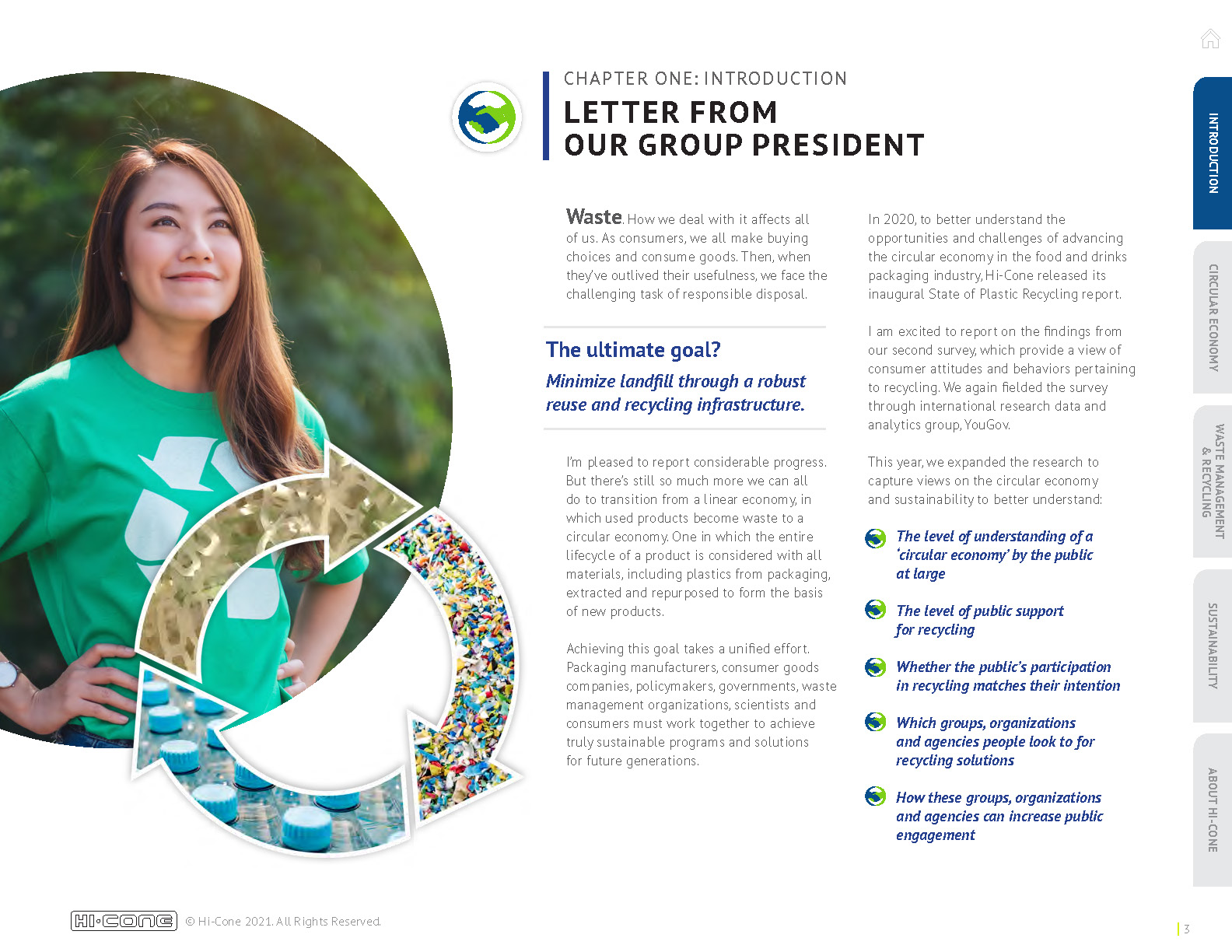 CHAPTER ONE: INTRODUCTION

LETTER FROM OUR GROUP PRESIDENT

Waste. How we deal with it affects all of us. As consumers, we all make buying choices and consume goods. Then, when they've outlived their usefulness, we face the challenging task of responsible disposal.

The ultimate goal?

Minimize landfill through a robust reuse and recycling infrastructure.

I'm pleased to report considerable progress. But there's still so much more we can all do to transition from a linear economy, in which used products become waste to a circular economy. One in which the entire lifecycle of a product is considered with all materials, including plastics from packaging, extracted and repurposed to form the basis of new products.

Achieving this goal takes a unified effort. Packaging manufacturers, consumer goods companies, policymakers, governments, waste management organizations, scientists and consumers must work together to achieve truly sustainable programs and solutions for future generations.

In 2020, to better understand the opportunities and challenges of advancing the circular economy in the food and drinks packaging industry, Hi-Cone released its inaugural State of Plastic Recycling report.

I am excited to report on the findings from our second survey, which provide a view of consumer attitudes and behaviors pertaining to recycling. We again fielded the survey through international research data and analytics group, YouGov.

This year, we expanded the research to capture views on the circular economy and sustainability to better understand:

The level of understanding of a 'circular economy' by the public at large

The level of public support for recycling

Whether the public's participation in recycling matches their intention

Which groups, organizations and agencies people look to for recycling solutions

How these groups, organizations and agencies can increase public engagement

INTRODUCTION

CIRCULAR ECONOMY

WASTE MANAGEMENT & RECYCLING

SUSTAINABILITY

ABOUT HI-CONE

HI-CONE © Hi-Cone 2021. All Rights Reserved.

3